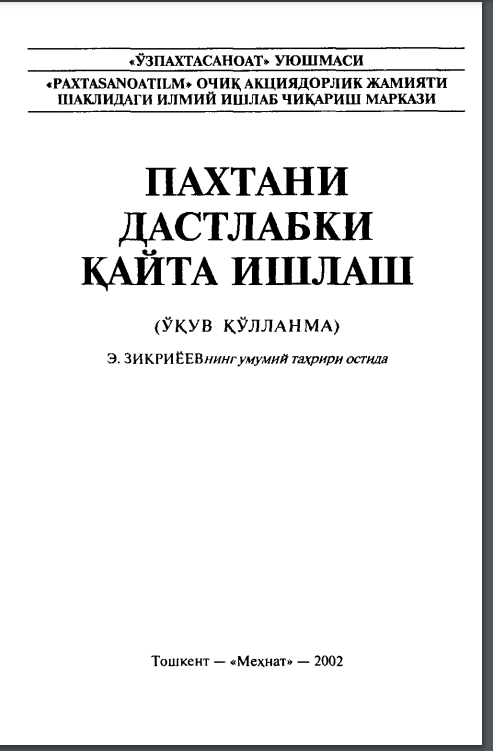 «ЎЗПАХТАСАНОАТ» УЮШМАСИ

«PAXTASANOATILM» ОЧИҚ АКЦИЯДОРЛИК ЖАМИЯТИ ШАКЛИДАГИ ИЛМИЙ ИШЛАБ ЧИҚАРИШ МАРКАЗИ

ПАХТАНИ
ДАСТЛАБКИ
ҚАЙТА ИШЛАШ

(ЎҚУВ ҚЎЛЛАНМА)

Э. ЗИКРИЁЕВнинг умумий таҳрири остида

Тошкент — «Меҳнат» — 2002